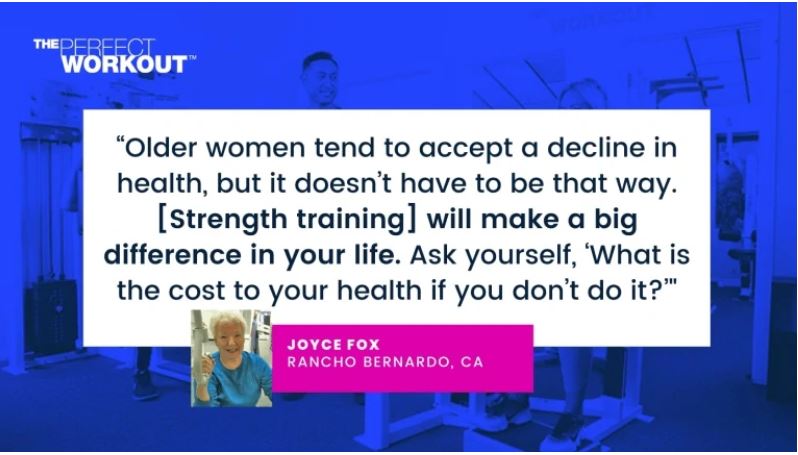 THE PERFECT WORKOUT™

“Older women tend to accept a decline in health, but it doesn’t have to be that way. [Strength training] will make a big difference in your life. Ask yourself, ‘What is the cost to your health if you don’t do it?’”

JOYCE FOX
RANCHO BERNARDO, CA